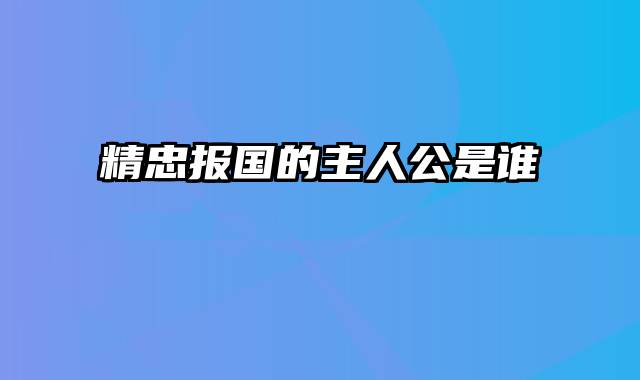 精忠报国的主人公是谁